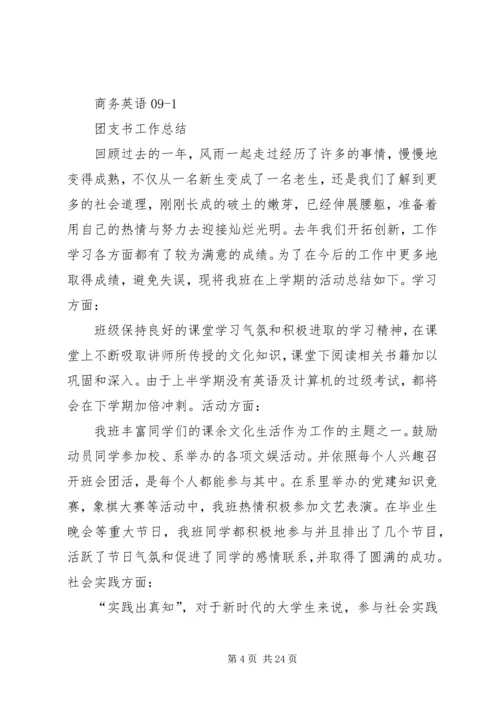 商务英语 09-1

团支书工作总结

回顾过去的一年，风雨一起走过经历了许多的事情，慢慢地变得成熟，不仅从一名新生变成了一名老生，还是我们了解到更多的社会道理，刚刚长成的破土的嫩芽，已经伸展腰躯，准备着用自己的热情与努力去迎接灿烂光明。去年我们开拓创新，工作学习各方面都有了较为满意的成绩。为了在今后的工作中更多地取得成绩，避免失误，现将我班在上学期的活动总结如下。学习方面：

班级保持良好的课堂学习气氛和积极进取的学习精神，在课堂上不断吸取讲师所传授的文化知识，课堂下阅读相关书籍加以巩固和深入。由于上半学期没有英语及计算机的过级考试，都将会在下学期加倍冲刺。活动方面：

我班丰富同学们的课余文化生活作为工作的主题之一。鼓励动员同学参加校、系举办的各项文娱活动。并依照每个人兴趣召开班会团活，是每个人都能参与其中。在系里举办的党建知识竞赛，象棋大赛等活动中，我班热情积极参加文艺表演。在毕业生晚会等重大节日，我班同学都积极地参与并且排出了几个节目，活跃了节日气氛和促进了同学的感情联系，并取得了圆满的成功。社会实践方面：

“实践出真知”，对于新时代的大学生来说，参与社会实践

第 4 页 共 24 页